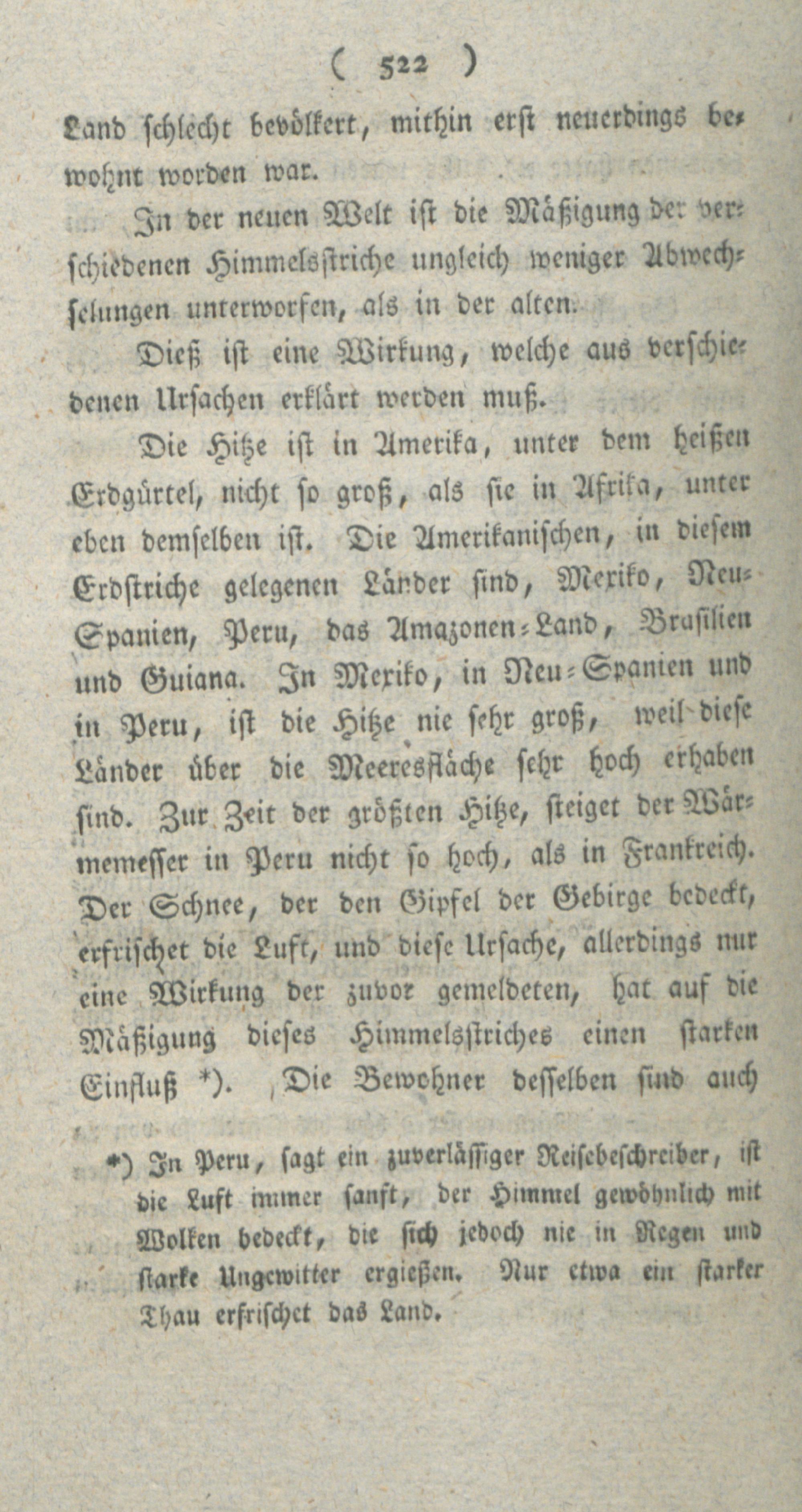 ( 522 )

Land schlecht bevölkert, mithin erst neuerdings bewohnt worden war.

In der neuen Welt ist die Mäßigung der verschiedenen Himmelsstriche ungleich weniger Abwechselungen unterworfen, als in der alten.

Dieß ist eine Wirkung, welche aus verschiedenen Ursachen erklärt werden muß.

Die Hitze ist in Amerika, unter dem heißen Erdgürtel, nicht so groß, als sie in Afrika, unter eben demselben ist. Die Amerikanischen, in diesem Erdstriche gelegenen Länder sind, Mexiko, Neu-Spanien, Peru, das Amazonen-Land, Brasilien und Guiana. In Mexiko, in Neu-Spanien und in Peru, ist die Hitze nie sehr groß, weil diese Länder über die Meeresfläche sehr hoch erhaben sind. Zur Zeit der größten Hitze, steiget der Wärmemesser in Peru nicht so hoch, als in Frankreich. Der Schnee, der den Gipfel der Gebirge bedeckt, erfrischet die Luft, und diese Ursache, allerdings nur eine Wirkung der zuvor gemeldeten, hat auf die Mäßigung dieses Himmelsstriches einen starken Einfluß *). Die Bewohner desselben sind auch

*) In Peru, sagt ein zuverlässiger Reisebeschreiber, ist die Luft immer sanft, der Himmel gewöhnlich mit Wolken bedeckt, die sich jedoch nie in Regen und starke Ungewitter ergießen. Nur etwa ein starker Thau erfrischet das Land.